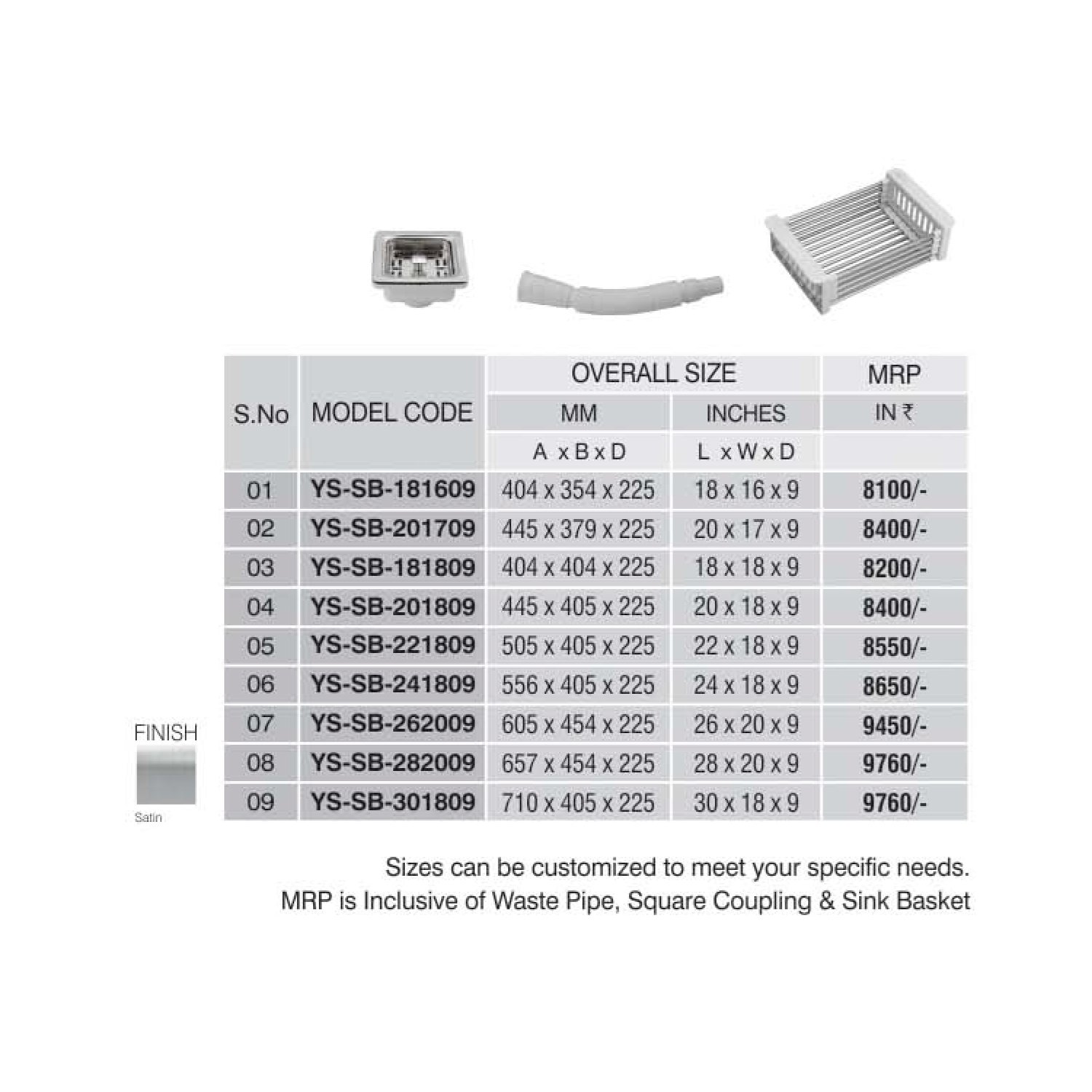 | S.No | MODEL CODE | OVERALL SIZE MM A x B x D | OVERALL SIZE INCHES L x W x D | MRP IN ₹ |
|---|---|---|---|---|
| 01 | YS-SB-181609 | 404 x 354 x 225 | 18 x 16 x 9 | 8100/- |
| 02 | YS-SB-201709 | 445 x 379 x 225 | 20 x 17 x 9 | 8400/- |
| 03 | YS-SB-181809 | 404 x 404 x 225 | 18 x 18 x 9 | 8200/- |
| 04 | YS-SB-201809 | 445 x 405 x 225 | 20 x 18 x 9 | 8400/- |
| 05 | YS-SB-221809 | 505 x 405 x 225 | 22 x 18 x 9 | 8550/- |
| 06 | YS-SB-241809 | 556 x 405 x 225 | 24 x 18 x 9 | 8650/- |
| 07 | YS-SB-262009 | 605 x 454 x 225 | 26 x 20 x 9 | 9450/- |
| 08 | YS-SB-282009 | 657 x 454 x 225 | 28 x 20 x 9 | 9760/- |
| 09 | YS-SB-301809 | 710 x 405 x 225 | 30 x 18 x 9 | 9760/- |

FINISH
Satin

Sizes can be customized to meet your specific needs.
MRP is Inclusive of Waste Pipe, Square Coupling & Sink Basket